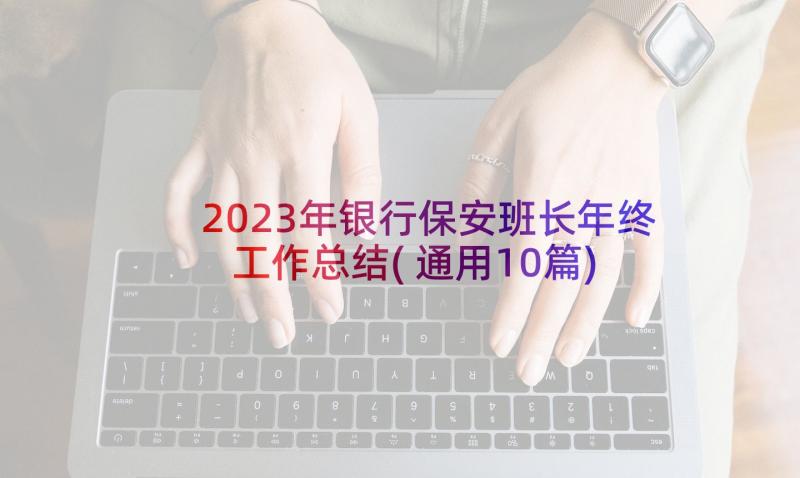 2023年银行保安班长年终工作总结(通用10篇)